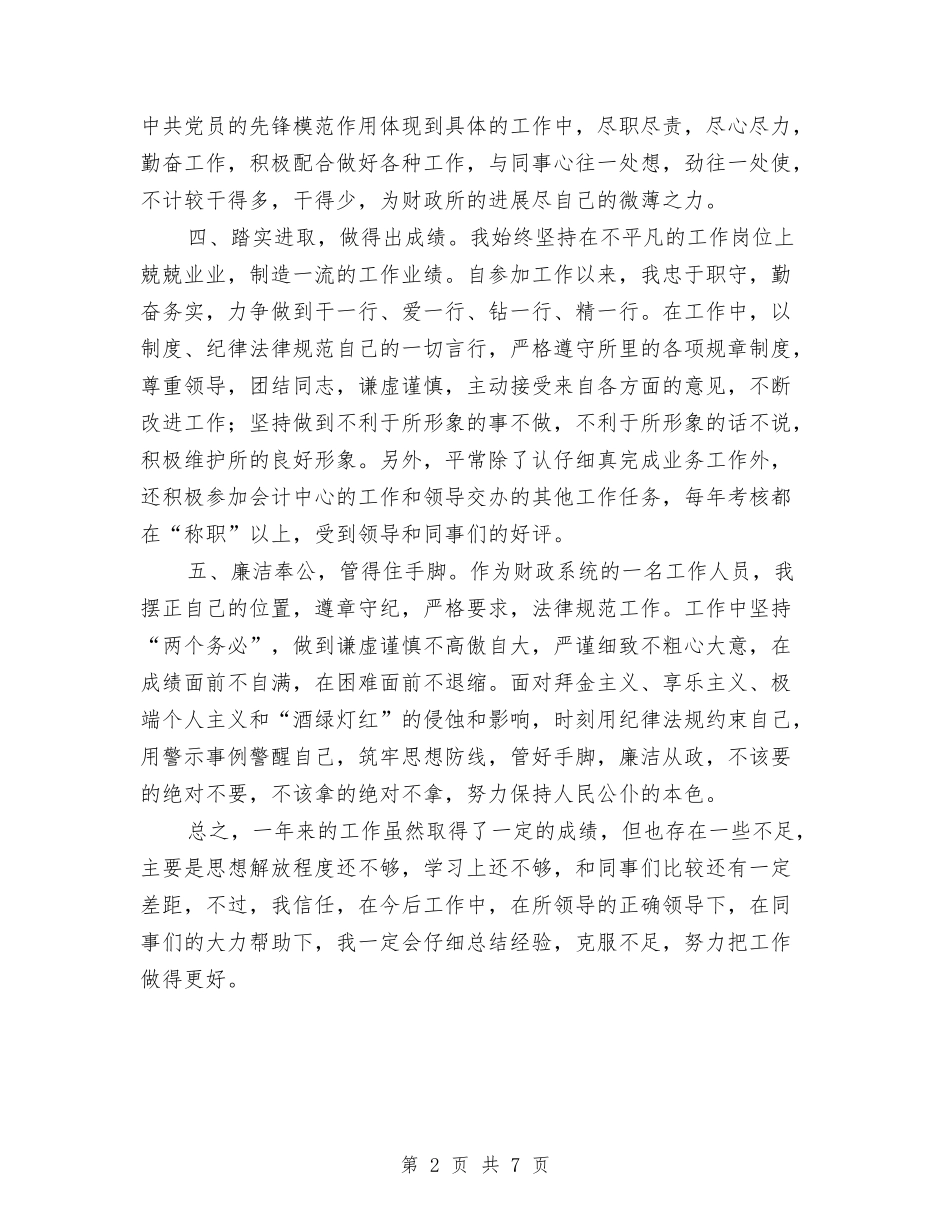 中共党员的先锋模范作用体现到具体的工作中，尽职尽责，尽心尽力，勤奋工作，积极配合做好各种工作，与同事心往一处想，劲往一处使，不计较干得多，干得少，为财政所的进展尽自己的微薄之力。

四、踏实进取，做得出成绩。我始终坚持在不平凡的工作岗位上兢兢业业，制造一流的工作业绩。自参加工作以来，我忠于职守，勤奋务实，力争做到干一行、爱一行、钻一行、精一行。在工作中，以制度、纪律法律规范自己的一切言行，严格遵守所里的各项规章制度，尊重领导，团结同志，谦虚谨慎，主动接受来自各方面的意见，不断改进工作；坚持做到不利于所形象的事不做，不利于所形象的话不说，积极维护所的良好形象。另外，平常除了认仔细真完成业务工作外，还积极参加会计中心的工作和领导交办的其他工作任务，每年考核都在“称职”以上，受到领导和同事们的好评。

五、廉洁奉公，管得住手脚。作为财政系统的一名工作人员，我摆正自己的位置，遵章守纪，严格要求，法律规范工作。工作中坚持“两个务必”，做到谦虚谨慎不高傲自大，严谨细致不粗心大意，在成绩面前不自满，在困难面前不退缩。面对拜金主义、享乐主义、极端个人主义和“酒绿灯红”的侵蚀和影响，时刻用纪律法规约束自己，用警示事例警醒自己，筑牢思想防线，管好手脚，廉洁从政，不该要的绝对不要，不该拿的绝对不拿，努力保持人民公仆的本色。

总之，一年来的工作虽然取得了一定的成绩，但也存在一些不足，主要是思想解放程度还不够，学习上还不够，和同事们比较还有一定差距，不过，我信任，在今后工作中，在所领导的正确领导下，在同事们的大力帮助下，我一定会仔细总结经验，克服不足，努力把工作做得更好。

第 2 页 共 7 页